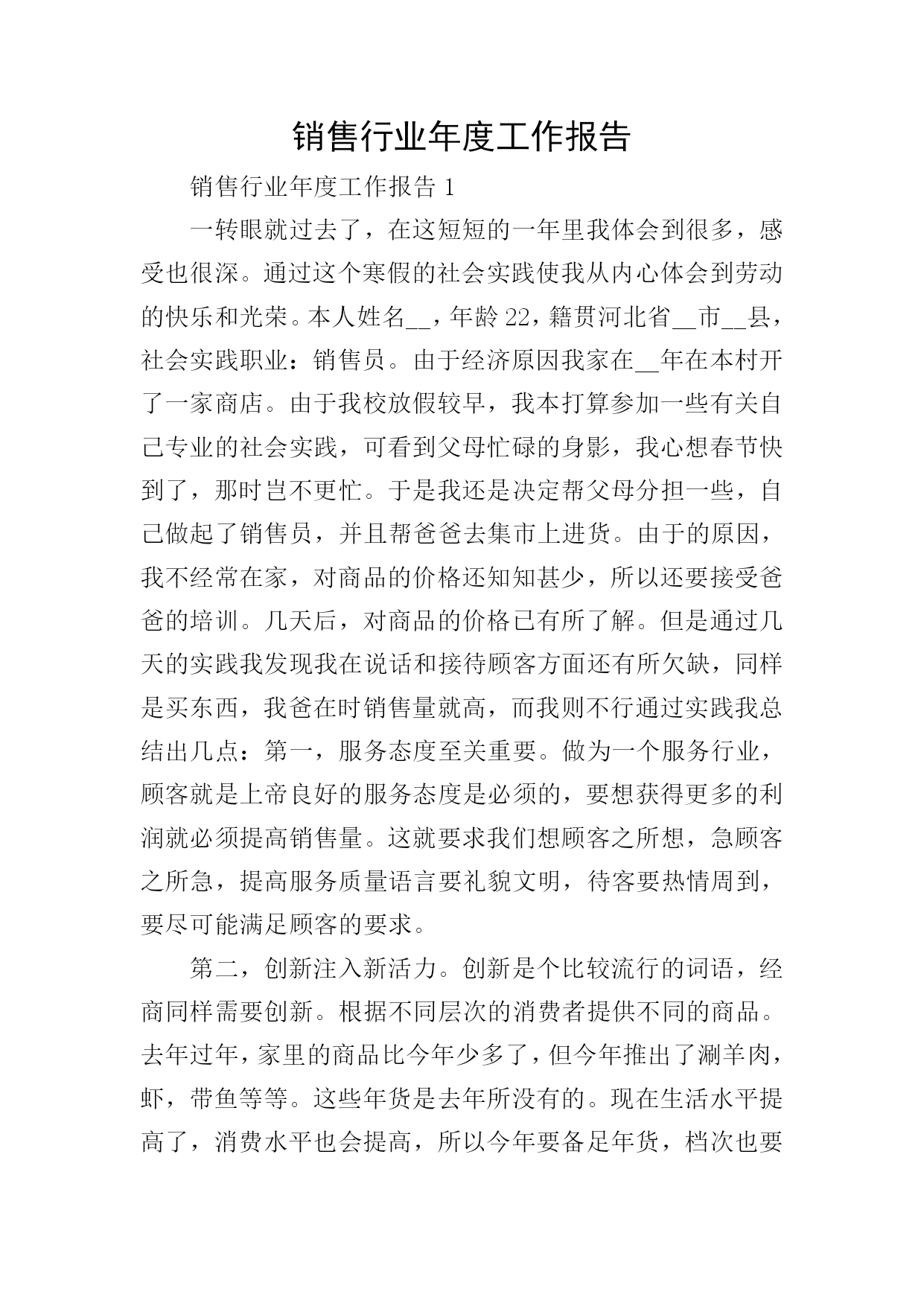 销售行业年度工作报告

销售行业年度工作报告 1

一转眼就过去了，在这短短的一年里我体会到很多，感受也很深。通过这个寒假的社会实践使我从内心体会到劳动的快乐和光荣。本人姓名__，年龄 22，籍贯河北省__市__县，社会实践职业：销售员。由于经济原因我家在__年在本村开了一家商店。由于我校放假较早，我本打算参加一些有关自己专业的社会实践，可看到父母忙碌的身影，我心想春节快到了，那时岂不更忙。于是我还是决定帮父母分担一些，自己做起了销售员，并且帮爸爸去集市上进货。由于的原因，我不经常在家，对商品的价格还知知甚少，所以还要接受爸爸的培训。几天后，对商品的价格已有所了解。但是通过几天的实践我发现我在说话和接待顾客方面还有所欠缺，同样是买东西，我爸在时销售量就高，而我则不行通过实践我总结出几点：第一，服务态度至关重要。做为一个服务行业，顾客就是上帝良好的服务态度是必须的，要想获得更多的利润就必须提高销售量。这就要求我们想顾客之所想，急顾客之所急，提高服务质量语言要礼貌文明，待客要热情周到，要尽可能满足顾客的要求。

第二，创新注入新活力。创新是个比较流行的词语，经商同样需要创新。根据不同层次的消费者提供不同的商品。去年过年，家里的商品比今年少多了，但今年推出了涮羊肉，虾，带鱼等等。这些年货是去年所没有的。现在生活水平提高了，消费水平也会提高，所以今年要备足年货，档次也要